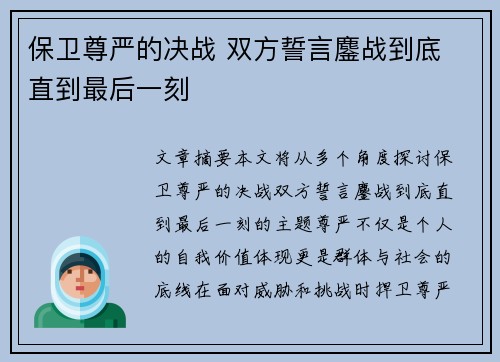 保卫尊严的决战 双方誓言鏖战到底直到最后一刻

文章摘要本文将从多个角度探讨保卫尊严的决战双方誓言鏖战到底直到最后一刻的主题尊严不仅是个人的自我价值体现更是群体与社会的底线在面对威胁和挑战时捍卫尊严